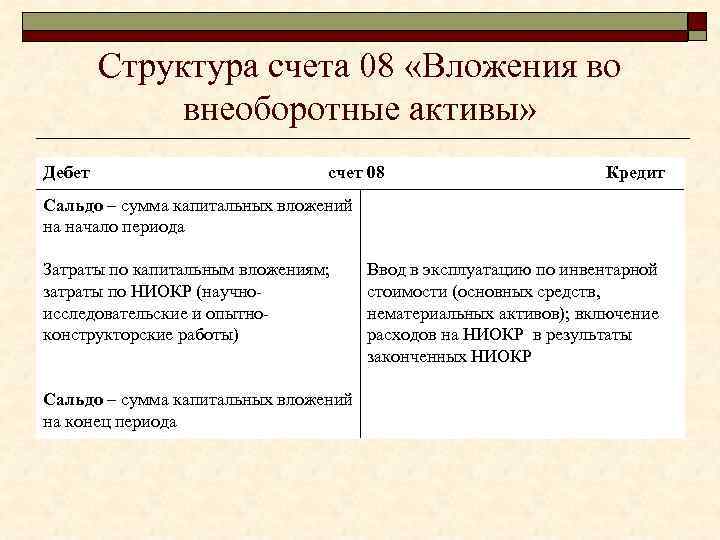 Структура счета 08 «Вложения во внеоборотные активы»

| Дебет счет 08 | Кредит |
|---|---|
| Сальдо – сумма капитальных вложений на начало периода | |
| Затраты по капитальным вложениям; затраты по НИОКР (научно-исследовательские и опытно-конструкторские работы) | Ввод в эксплуатацию по инвентарной стоимости (основных средств, нематериальных активов); включение расходов на НИОКР в результаты законченных НИОКР |
| Сальдо – сумма капитальных вложений на конец периода | |